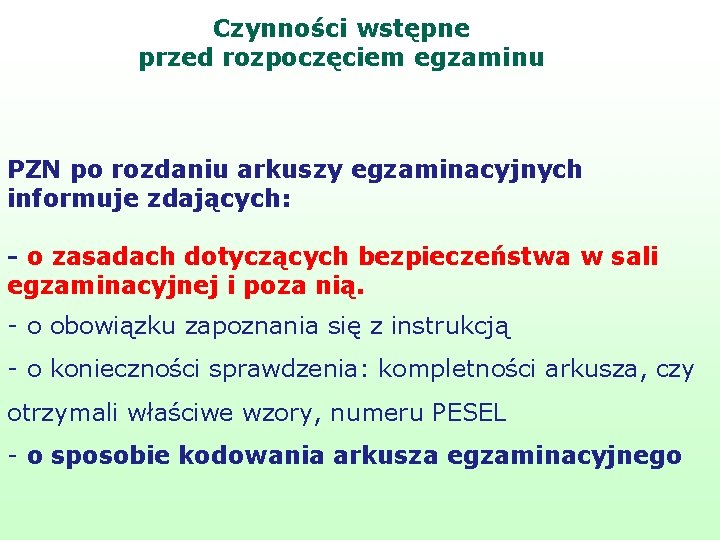 Czynności wstępne
przed rozpoczęciem egzaminu

PZN po rozdaniu arkuszy egzaminacyjnych informuje zdających:

- o zasadach dotyczących bezpieczeństwa w sali egzaminacyjnej i poza nią.

- o obowiązku zapoznania się z instrukcją

- o konieczności sprawdzenia: kompletności arkusza, czy otrzymali właściwe wzory, numeru PESEL

- o sposobie kodowania arkusza egzaminacyjnego